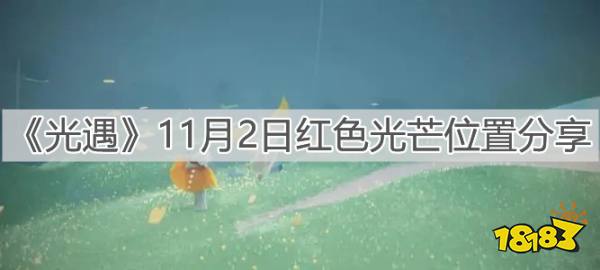 《光遇》11月2日红色光芒位置分享

18183